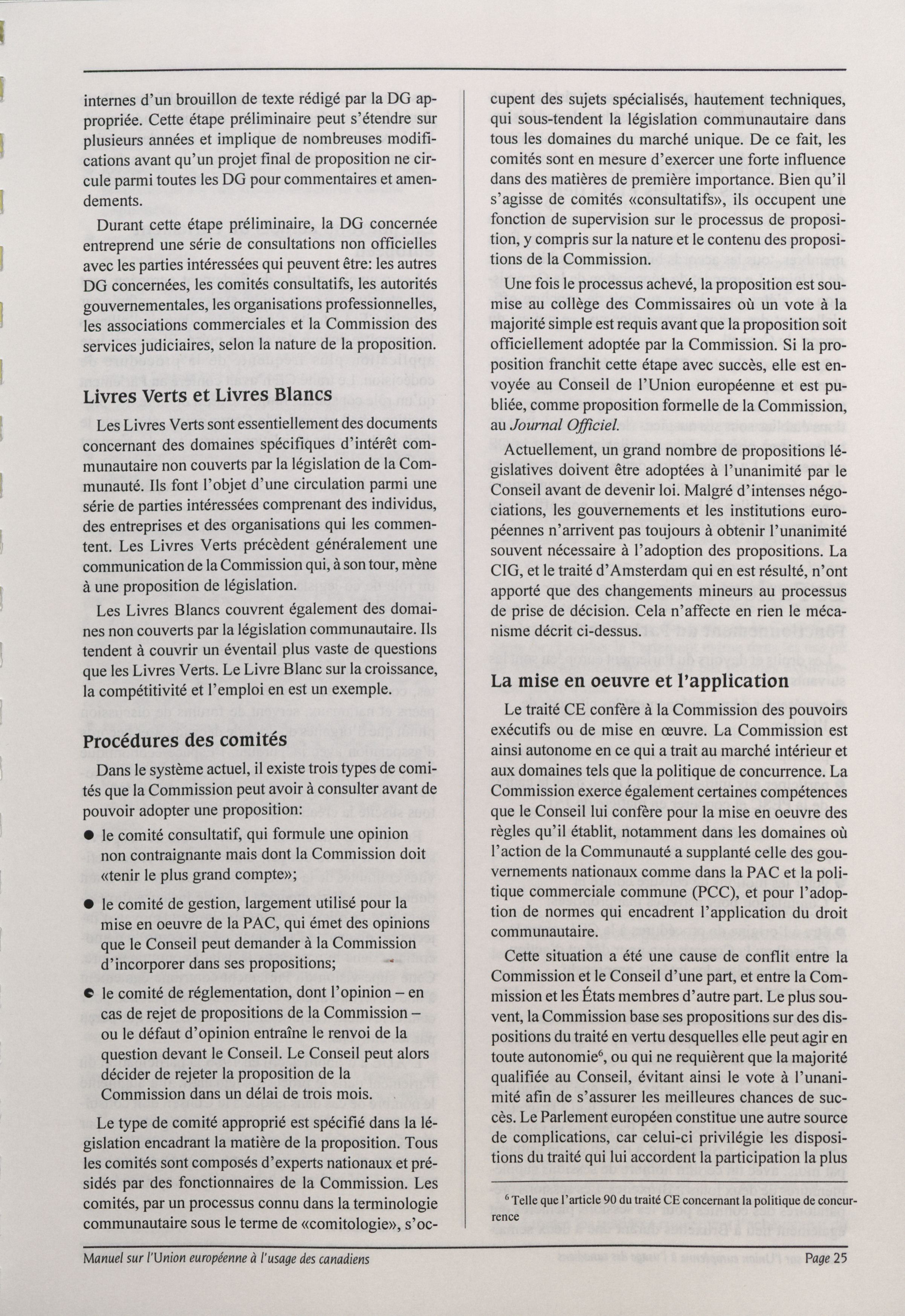 internes d'un brouillon de texte rédigé par la DG appropriée. Cette étape préliminaire peut s'étendre sur plusieurs années et implique de nombreuses modifications avant qu'un projet final de proposition ne circule parmi toutes les DG pour commentaires et amendements.

Durant cette étape préliminaire, la DG concernée entreprend une série de consultations non officielles avec les parties intéressées qui peuvent être: les autres DG concernées, les comités consultatifs, les autorités gouvernementales, les organisations professionnelles, les associations commerciales et la Commission des services judiciaires, selon la nature de la proposition.

Livres Verts et Livres Blancs

Les Livres Verts sont essentiellement des documents concernant des domaines spécifiques d'intérêt communautaire non couverts par la législation de la Communauté. Ils font l'objet d'une circulation parmi une série de parties intéressées comprenant des individus, des entreprises et des organisations qui les commentent. Les Livres Verts précèdent généralement une communication de la Commission qui, à son tour, mène à une proposition de législation.

Les Livres Blancs couvrent également des domaines non couverts par la législation communautaire. Ils tendent à couvrir un éventail plus vaste de questions que les Livres Verts. Le Livre Blanc sur la croissance, la compétitivité et l'emploi en est un exemple.

Procédures des comités

Dans le système actuel, il existe trois types de comités que la Commission peut avoir à consulter avant de pouvoir adopter une proposition:

● le comité consultatif, qui formule une opinion non contraignante mais dont la Commission doit «tenir le plus grand compte»;

● le comité de gestion, largement utilisé pour la mise en oeuvre de la PAC, qui émet des opinions que le Conseil peut demander à la Commission d'incorporer dans ses propositions;

● le comité de réglementation, dont l'opinion – en cas de rejet de propositions de la Commission – ou le défaut d'opinion entraîne le renvoi de la question devant le Conseil. Le Conseil peut alors décider de rejeter la proposition de la Commission dans un délai de trois mois.

Le type de comité approprié est spécifié dans la législation encadrant la matière de la proposition. Tous les comités sont composés d'experts nationaux et présidés par des fonctionnaires de la Commission. Les comités, par un processus connu dans la terminologie communautaire sous le terme de «comitologie», s'occupent des sujets spécialisés, hautement techniques, qui sous-tendent la législation communautaire dans tous les domaines du marché unique. De ce fait, les comités sont en mesure d'exercer une forte influence dans des matières de première importance. Bien qu'il s'agisse de comités «consultatifs», ils occupent une fonction de supervision sur le processus de proposition, y compris sur la nature et le contenu des propositions de la Commission.

Une fois le processus achevé, la proposition est soumise au collège des Commissaires où un vote à la majorité simple est requis avant que la proposition soit officiellement adoptée par la Commission. Si la proposition franchit cette étape avec succès, elle est envoyée au Conseil de l'Union européenne et est publiée, comme proposition formelle de la Commission, au Journal Officiel.

Actuellement, un grand nombre de propositions législatives doivent être adoptées à l'unanimité par le Conseil avant de devenir loi. Malgré d'intenses négociations, les gouvernements et les institutions européennes n'arrivent pas toujours à obtenir l'unanimité souvent nécessaire à l'adoption des propositions. La CIG, et le traité d'Amsterdam qui en est résulté, n'ont apporté que des changements mineurs au processus de prise de décision. Cela n'affecte en rien le mécanisme décrit ci-dessus.

La mise en oeuvre et l'application

Le traité CE confère à la Commission des pouvoirs exécutifs ou de mise en œuvre. La Commission est ainsi autonome en ce qui a trait au marché intérieur et aux domaines tels que la politique de concurrence. La Commission exerce également certaines compétences que le Conseil lui confère pour la mise en oeuvre des règles qu'il établit, notamment dans les domaines où l'action de la Communauté a supplanté celle des gouvernements nationaux comme dans la PAC et la politique commerciale commune (PCC), et pour l'adoption de normes qui encadrent l'application du droit communautaire.

Cette situation a été une cause de conflit entre la Commission et le Conseil d'une part, et entre la Commission et les États membres d'autre part. Le plus souvent, la Commission base ses propositions sur des dispositions du traité en vertu desquelles elle peut agir en toute autonomie$^6$, ou qui ne requièrent que la majorité qualifiée au Conseil, évitant ainsi le vote à l'unanimité afin de s'assurer les meilleures chances de succès. Le Parlement européen constitue une autre source de complications, car celui-ci privilégie les dispositions du traité qui lui accordent la participation la plus

$^6$ Telle que l'article 90 du traité CE concernant la politique de concurrence

Manuel sur l'Union européenne à l'usage des canadiens

Page 25